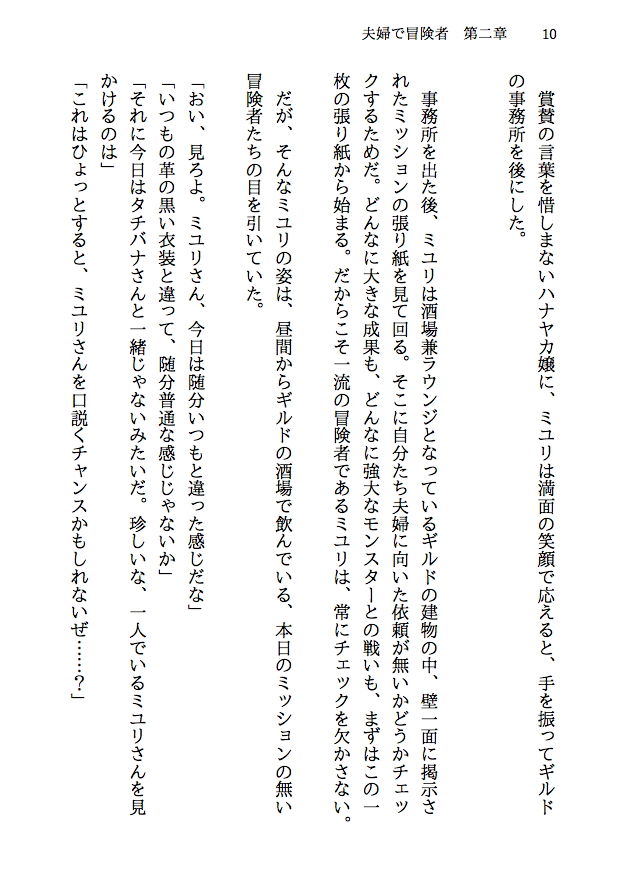 夫婦で冒険者　第二章　10

賞賛の言葉を惜しまないハナヤカ嬢に、ミユリは満面の笑顔で応えると、手を振ってギルドの事務所を後にした。

事務所を出た後、ミユリは酒場兼ラウンジとなっているギルドの建物の中、壁一面に掲示されたミッションの張り紙を見て回る。そこに自分たち夫婦に向いた依頼が無いかどうかチェックするためだ。どんなに大きな成果も、どんなに強大なモンスターとの戦いも、まずはこの一枚の張り紙から始まる。だからこそ一流の冒険者であるミユリは、常にチェックを欠かさない。

だが、そんなミユリの姿は、昼間からギルドの酒場で飲んでいる、本日のミッションの無い冒険者たちの目を引いていた。

「おい、見ろよ。ミユリさん、今日は随分いつもと違った感じだな」
「いつもの革の黒い衣装と違って、随分普通な感じじゃないか」
「それに今日はタチバナさんと一緒じゃないみたいだ。珍しいな、一人でいるミユリさんを見かけるのは」
「これはひょっとすると、ミユリさんを口説くチャンスかもしれないぜ……？」